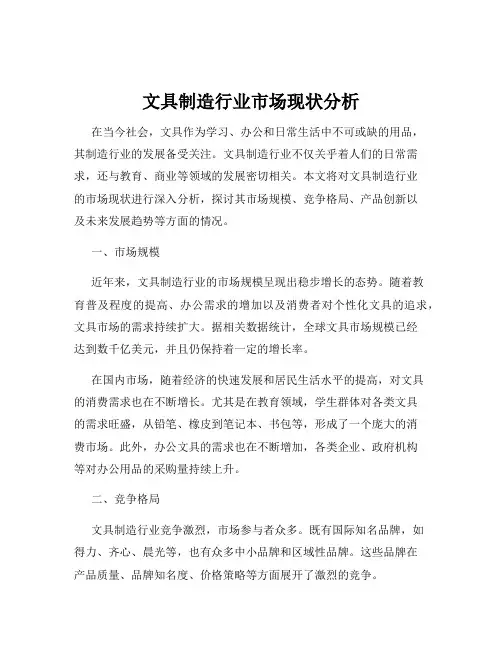 文具制造行业市场现状分析

在当今社会，文具作为学习、办公和日常生活中不可或缺的用品，其制造行业的发展备受关注。文具制造行业不仅关乎着人们的日常需求，还与教育、商业等领域的发展密切相关。本文将对文具制造行业的市场现状进行深入分析，探讨其市场规模、竞争格局、产品创新以及未来发展趋势等方面的情况。

一、市场规模

近年来，文具制造行业的市场规模呈现出稳步增长的态势。随着教育普及程度的提高、办公需求的增加以及消费者对个性化文具的追求，文具市场的需求持续扩大。据相关数据统计，全球文具市场规模已经达到数千亿美元，并且仍保持着一定的增长率。

在国内市场，随着经济的快速发展和居民生活水平的提高，对文具的消费需求也在不断增长。尤其是在教育领域，学生群体对各类文具的需求旺盛，从铅笔、橡皮到笔记本、书包等，形成了一个庞大的消费市场。此外，办公文具的需求也在不断增加，各类企业、政府机构等对办公用品的采购量持续上升。

二、竞争格局

文具制造行业竞争激烈，市场参与者众多。既有国际知名品牌，如得力、齐心、晨光等，也有众多中小品牌和区域性品牌。这些品牌在产品质量、品牌知名度、价格策略等方面展开了激烈的竞争。